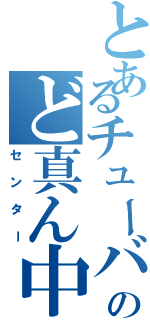 とあるチューバの
ど真ん中
センター